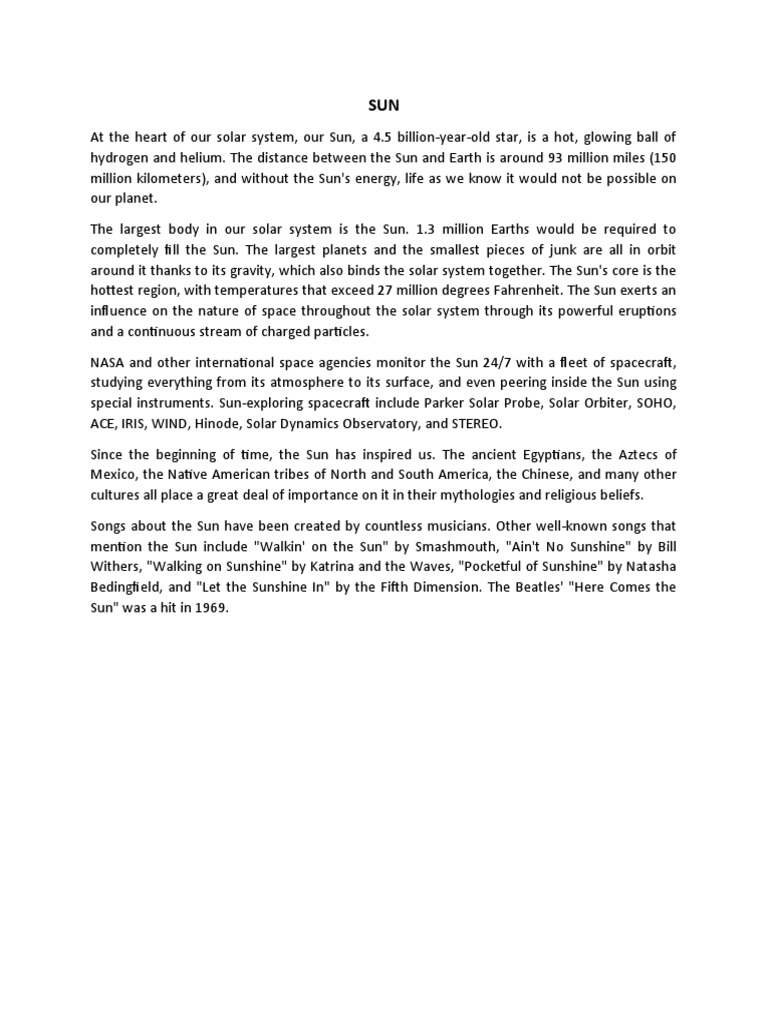 SUN

At the heart of our solar system, our Sun, a 4.5 billion-year-old star, is a hot, glowing ball of hydrogen and helium. The distance between the Sun and Earth is around 93 million miles (150 million kilometers), and without the Sun's energy, life as we know it would not be possible on our planet.

The largest body in our solar system is the Sun. 1.3 million Earths would be required to completely fill the Sun. The largest planets and the smallest pieces of junk are all in orbit around it thanks to its gravity, which also binds the solar system together. The Sun's core is the hottest region, with temperatures that exceed 27 million degrees Fahrenheit. The Sun exerts an influence on the nature of space throughout the solar system through its powerful eruptions and a continuous stream of charged particles.

NASA and other international space agencies monitor the Sun 24/7 with a fleet of spacecraft, studying everything from its atmosphere to its surface, and even peering inside the Sun using special instruments. Sun-exploring spacecraft include Parker Solar Probe, Solar Orbiter, SOHO, ACE, IRIS, WIND, Hinode, Solar Dynamics Observatory, and STEREO.

Since the beginning of time, the Sun has inspired us. The ancient Egyptians, the Aztecs of Mexico, the Native American tribes of North and South America, the Chinese, and many other cultures all place a great deal of importance on it in their mythologies and religious beliefs.

Songs about the Sun have been created by countless musicians. Other well-known songs that mention the Sun include "Walkin' on the Sun" by Smashmouth, "Ain't No Sunshine" by Bill Withers, "Walking on Sunshine" by Katrina and the Waves, "Pocketful of Sunshine" by Natasha Bedingfield, and "Let the Sunshine In" by the Fifth Dimension. The Beatles' "Here Comes the Sun" was a hit in 1969.